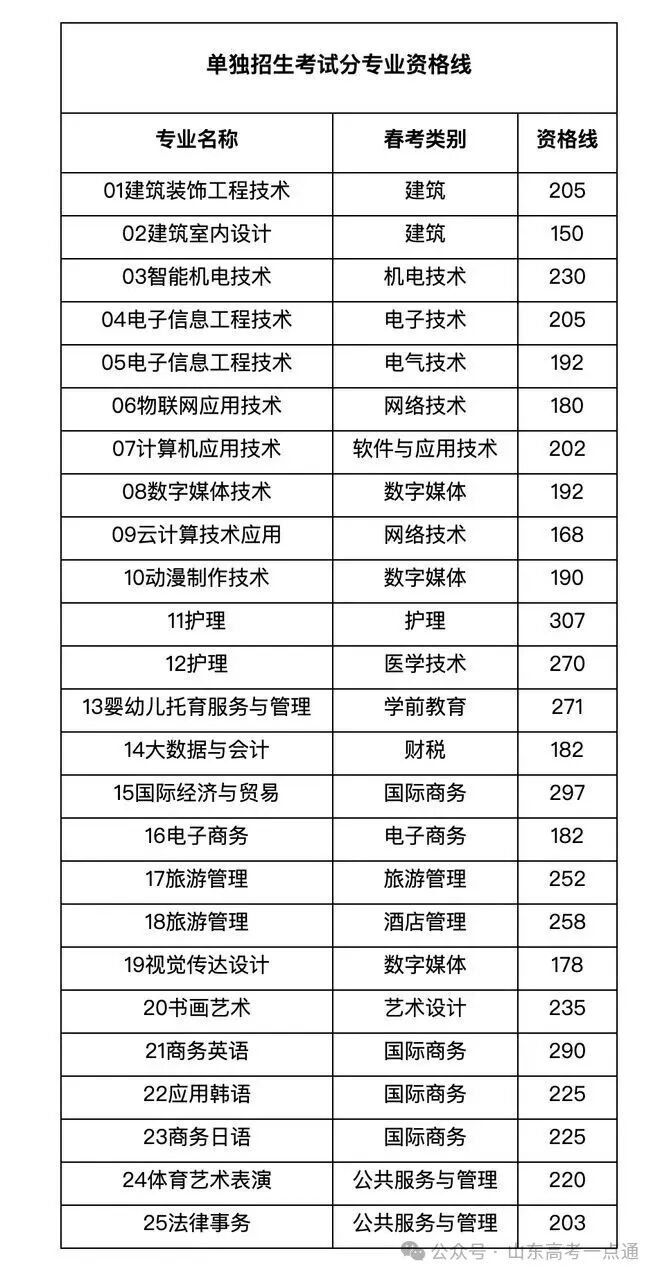 单独招生考试分专业资格线

| 专业名称 | 春考类别 | 资格线 |
|---|---|---|
| 01建筑装饰工程技术 | 建筑 | 205 |
| 02建筑室内设计 | 建筑 | 150 |
| 03智能机电技术 | 机电技术 | 230 |
| 04电子信息工程技术 | 电子技术 | 205 |
| 05电子信息工程技术 | 电气技术 | 192 |
| 06物联网应用技术 | 网络技术 | 180 |
| 07计算机应用技术 | 软件与应用技术 | 202 |
| 08数字媒体技术 | 数字媒体 | 192 |
| 09云计算技术应用 | 网络技术 | 168 |
| 10动漫制作技术 | 数字媒体 | 190 |
| 11护理 | 护理 | 307 |
| 12护理 | 医学技术 | 270 |
| 13婴幼儿托育服务与管理 | 学前教育 | 271 |
| 14大数据与会计 | 财税 | 182 |
| 15国际经济与贸易 | 国际商务 | 297 |
| 16电子商务 | 电子商务 | 182 |
| 17旅游管理 | 旅游管理 | 252 |
| 18旅游管理 | 酒店管理 | 258 |
| 19视觉传达设计 | 数字媒体 | 178 |
| 20书画艺术 | 艺术设计 | 235 |
| 21商务英语 | 国际商务 | 290 |
| 22应用韩语 | 国际商务 | 225 |
| 23商务日语 | 国际商务 | 225 |
| 24体育艺术表演 | 公共服务与管理 | 220 |
| 25法律事务 | 公共服务与管理 | 203 |

公众号 · 山东高考一点通